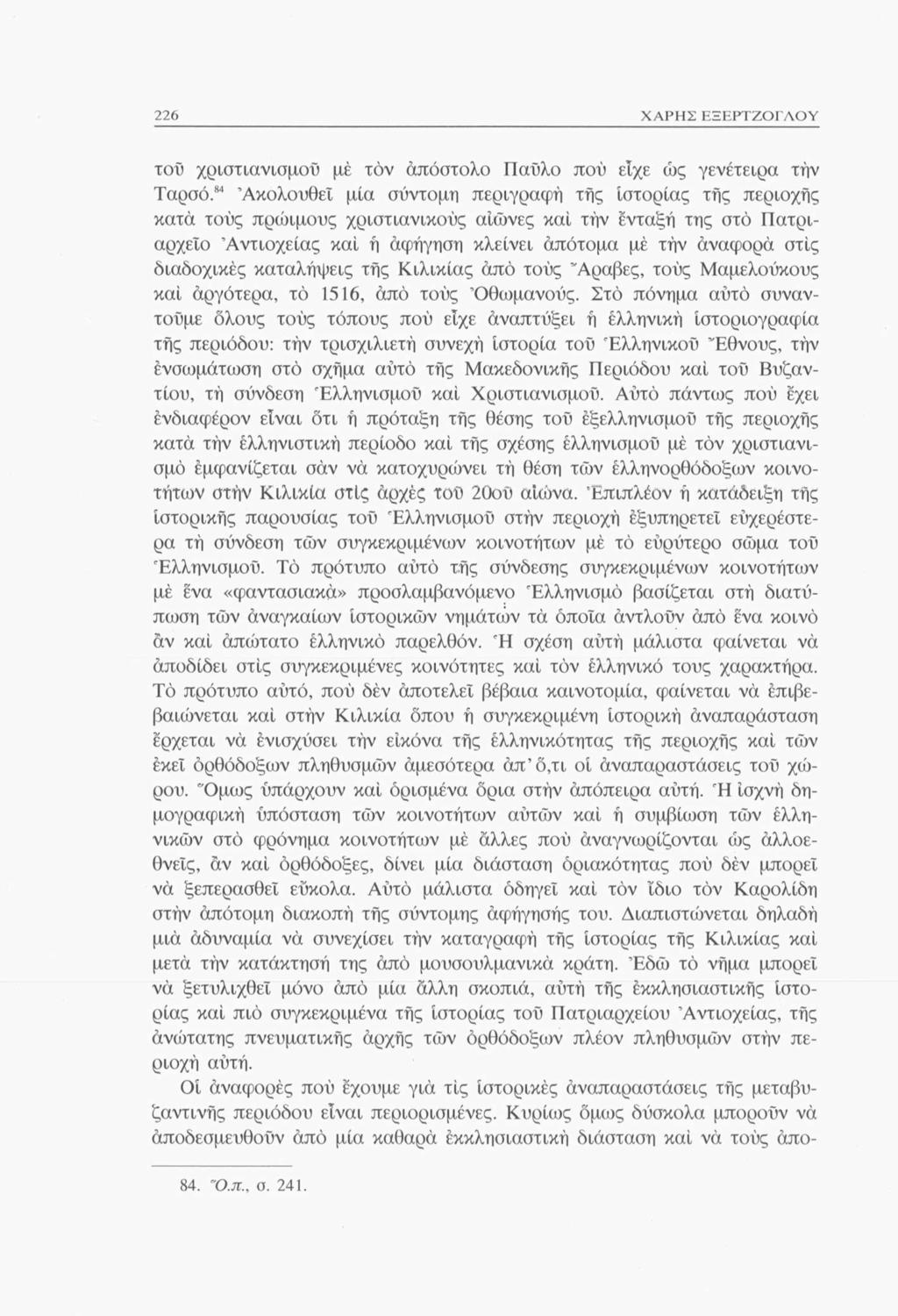 226 ΧΑΡΗΣ ΕΞΕΡΤΖΟΓΛΟΥ

τοῦ χριστιανισμοῦ μὲ τὸν ἀπόστολο Παῦλο ποὺ εἶχε ὡς γενέτειρα τὴν Ταρσό.$^{84}$ Ἀκολουθεῖ μία σύντομη περιγραφὴ τῆς ἱστορίας τῆς περιοχῆς κατὰ τοὺς πρώιμους χριστιανικοὺς αἰῶνες καὶ τὴν ἔνταξή της στὸ Πατριαρχεῖο Ἀντιοχείας καὶ ἡ ἀφήγηση κλείνει ἀπότομα μὲ τὴν ἀναφορὰ στὶς διαδοχικὲς καταλήψεις τῆς Κιλικίας ἀπὸ τοὺς Ἄραβες, τοὺς Μαμελούκους καὶ ἀργότερα, τὸ 1516, ἀπὸ τοὺς Ὀθωμανούς. Στὸ πόνημα αὐτὸ συναντοῦμε ὅλους τοὺς τόπους ποὺ εἶχε ἀναπτύξει ἡ ἑλληνικὴ ἱστοριογραφία τῆς περιόδου: τὴν τρισχιλιετὴ συνεχὴ ἱστορία τοῦ Ἑλληνικοῦ Ἔθνους, τὴν ἐνσωμάτωση στὸ σχῆμα αὐτὸ τῆς Μακεδονικῆς Περιόδου καὶ τοῦ Βυζαντίου, τὴ σύνδεση Ἑλληνισμοῦ καὶ Χριστιανισμοῦ. Αὐτὸ πάντως ποὺ ἔχει ἐνδιαφέρον εἶναι ὅτι ἡ πρόταξη τῆς θέσης τοῦ ἐξελληνισμοῦ τῆς περιοχῆς κατὰ τὴν ἑλληνιστικὴ περίοδο καὶ τῆς σχέσης ἑλληνισμοῦ μὲ τὸν χριστιανισμὸ ἐμφανίζεται σὰν νὰ κατοχυρώνει τὴ θέση τῶν ἑλληνορθόδοξων κοινοτήτων στὴν Κιλικία στὶς ἀρχὲς τοῦ 20οῦ αἰώνα. Ἐπιπλέον ἡ κατάδειξη τῆς ἱστορικῆς παρουσίας τοῦ Ἑλληνισμοῦ στὴν περιοχὴ ἐξυπηρετεῖ εὐχερέστερα τὴ σύνδεση τῶν συγκεκριμένων κοινοτήτων μὲ τὸ εὐρύτερο σῶμα τοῦ Ἑλληνισμοῦ. Τὸ πρότυπο αὐτὸ τῆς σύνδεσης συγκεκριμένων κοινοτήτων μὲ ἕνα «φαντασιακὰ» προσλαμβανόμενο Ἑλληνισμὸ βασίζεται στὴ διατύπωση τῶν ἀναγκαίων ἱστορικῶν νημάτων τὰ ὁποῖα ἀντλοῦν ἀπὸ ἕνα κοινὸ ἂν καὶ ἀπώτατο ἑλληνικὸ παρελθόν. Ἡ σχέση αὐτὴ μάλιστα φαίνεται νὰ ἀποδίδει στὶς συγκεκριμένες κοινότητες καὶ τὸν ἑλληνικό τους χαρακτήρα. Τὸ πρότυπο αὐτό, ποὺ δὲν ἀποτελεῖ βέβαια καινοτομία, φαίνεται νὰ ἐπιβεβαιώνεται καὶ στὴν Κιλικία ὅπου ἡ συγκεκριμένη ἱστορικὴ ἀναπαράσταση ἔρχεται νὰ ἐνισχύσει τὴν εἰκόνα τῆς ἑλληνικότητας τῆς περιοχῆς καὶ τῶν ἐκεῖ ὀρθόδοξων πληθυσμῶν ἀμεσότερα ἀπ' ὅ,τι οἱ ἀναπαραστάσεις τοῦ χώρου. Ὅμως ὑπάρχουν καὶ ὁρισμένα ὅρια στὴν ἀπόπειρα αὐτή. Ἡ ἰσχνὴ δημογραφικὴ ὑπόσταση τῶν κοινοτήτων αὐτῶν καὶ ἡ συμβίωση τῶν ἑλληνικῶν στὸ φρόνημα κοινοτήτων μὲ ἄλλες ποὺ ἀναγνωρίζονται ὡς ἀλλοεθνεῖς, ἂν καὶ ὀρθόδοξες, δίνει μία διάσταση ὁριακότητας ποὺ δὲν μπορεῖ νὰ ξεπερασθεῖ εὔκολα. Αὐτὸ μάλιστα ὁδηγεῖ καὶ τὸν ἴδιο τὸν Καρολίδη στὴν ἀπότομη διακοπὴ τῆς σύντομης ἀφήγησής του. Διαπιστώνεται δηλαδὴ μιὰ ἀδυναμία νὰ συνεχίσει τὴν καταγραφὴ τῆς ἱστορίας τῆς Κιλικίας καὶ μετὰ τὴν κατάκτησή της ἀπὸ μουσουλμανικὰ κράτη. Ἐδῶ τὸ νῆμα μπορεῖ νὰ ξετυλιχθεῖ μόνο ἀπὸ μία ἄλλη σκοπιά, αὐτὴ τῆς ἐκκλησιαστικῆς ἱστορίας καὶ πιὸ συγκεκριμένα τῆς ἱστορίας τοῦ Πατριαρχείου Ἀντιοχείας, τῆς ἀνώτατης πνευματικῆς ἀρχῆς τῶν ὀρθόδοξων πλέον πληθυσμῶν στὴν περιοχὴ αὐτή.

Οἱ ἀναφορὲς ποὺ ἔχουμε γιὰ τὶς ἱστορικὲς ἀναπαραστάσεις τῆς μεταβυζαντινῆς περιόδου εἶναι περιορισμένες. Κυρίως ὅμως δύσκολα μποροῦν νὰ ἀποδεσμευθοῦν ἀπὸ μία καθαρὰ ἐκκλησιαστικὴ διάσταση καὶ νὰ τοὺς ἀπο-

84. Ὅ.π., σ. 241.